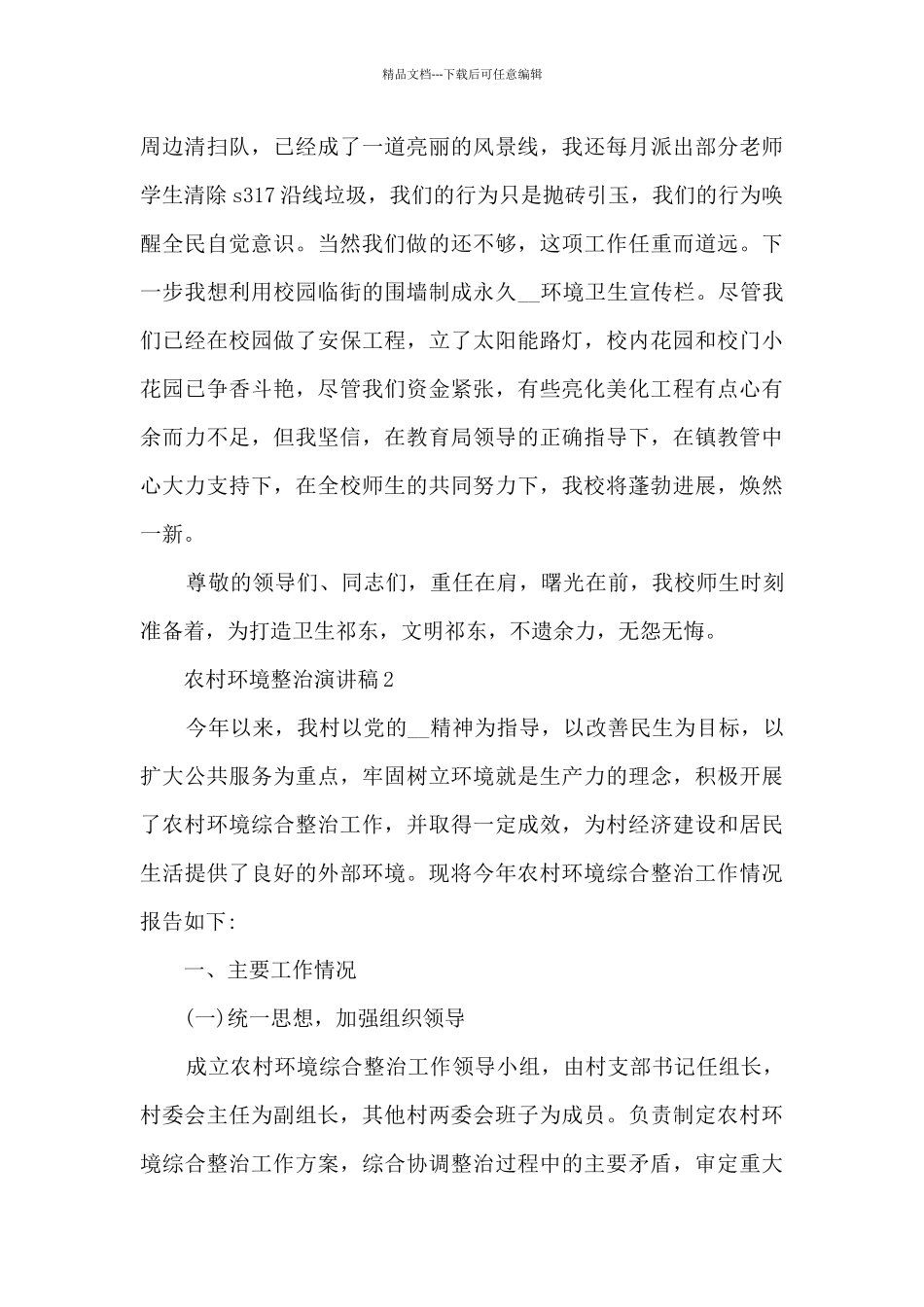 精品文档---下载后可任意编辑

周边清扫队，已经成了一道亮丽的风景线，我还每月派出部分老师学生清除 s317 沿线垃圾，我们的行为只是抛砖引玉，我们的行为唤醒全民自觉意识。当然我们做的还不够，这项工作任重而道远。下一步我想利用校园临街的围墙制成永久__环境卫生宣传栏。尽管我们已经在校园做了安保工程，立了太阳能路灯，校内花园和校门小花园已争香斗艳，尽管我们资金紧张，有些亮化美化工程有点心有余而力不足，但我坚信，在教育局领导的正确指导下，在镇教管中心大力支持下，在全校师生的共同努力下，我校将蓬勃进展，焕然一新。

尊敬的领导们、同志们，重任在肩，曙光在前，我校师生时刻准备着，为打造卫生祁东，文明祁东，不遗余力，无怨无悔。

农村环境整治演讲稿 2

今年以来，我村以党的__精神为指导，以改善民生为目标，以扩大公共服务为重点，牢固树立环境就是生产力的理念，积极开展了农村环境综合整治工作，并取得一定成效，为村经济建设和居民生活提供了良好的外部环境。现将今年农村环境综合整治工作情况报告如下:

一、主要工作情况

(一)统一思想，加强组织领导

成立农村环境综合整治工作领导小组，由村支部书记任组长，村委会主任为副组长，其他村两委会班子为成员。负责制定农村环境综合整治工作方案，综合协调整治过程中的主要矛盾，审定重大